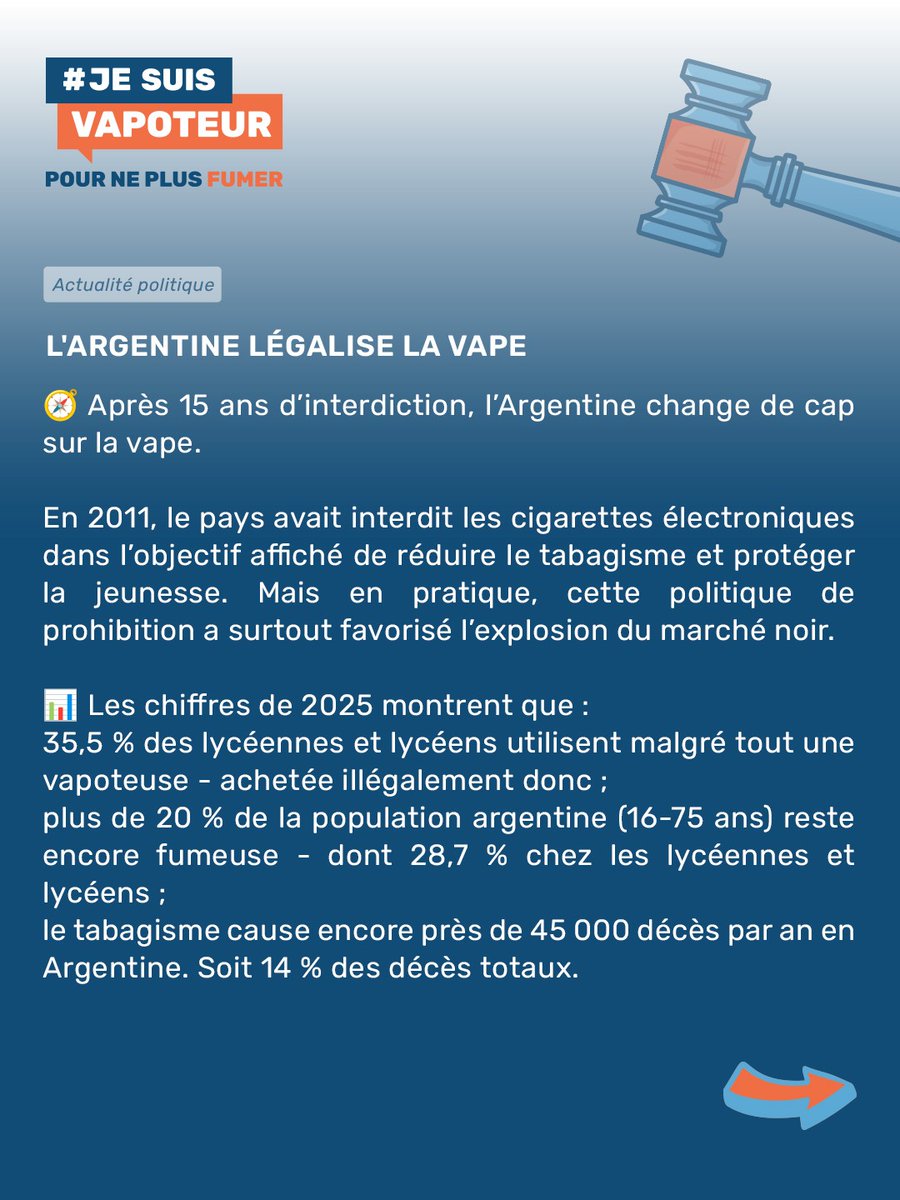 #JE SUIS
VAPOTEUR
POUR NE PLUS FUMER

Actualité politique

L'ARGENTINE LÉGALISE LA VAPE

🧭 Après 15 ans d'interdiction, l'Argentine change de cap sur la vape.

En 2011, le pays avait interdit les cigarettes électroniques dans l'objectif affiché de réduire le tabagisme et protéger la jeunesse. Mais en pratique, cette politique de prohibition a surtout favorisé l'explosion du marché noir.

📊 Les chiffres de 2025 montrent que :
35,5 % des lycéennes et lycéens utilisent malgré tout une vapoteuse - achetée illégalement donc ;
plus de 20 % de la population argentine (16-75 ans) reste encore fumeuse - dont 28,7 % chez les lycéennes et lycéens ;
le tabagisme cause encore près de 45 000 décès par an en Argentine. Soit 14 % des décès totaux.